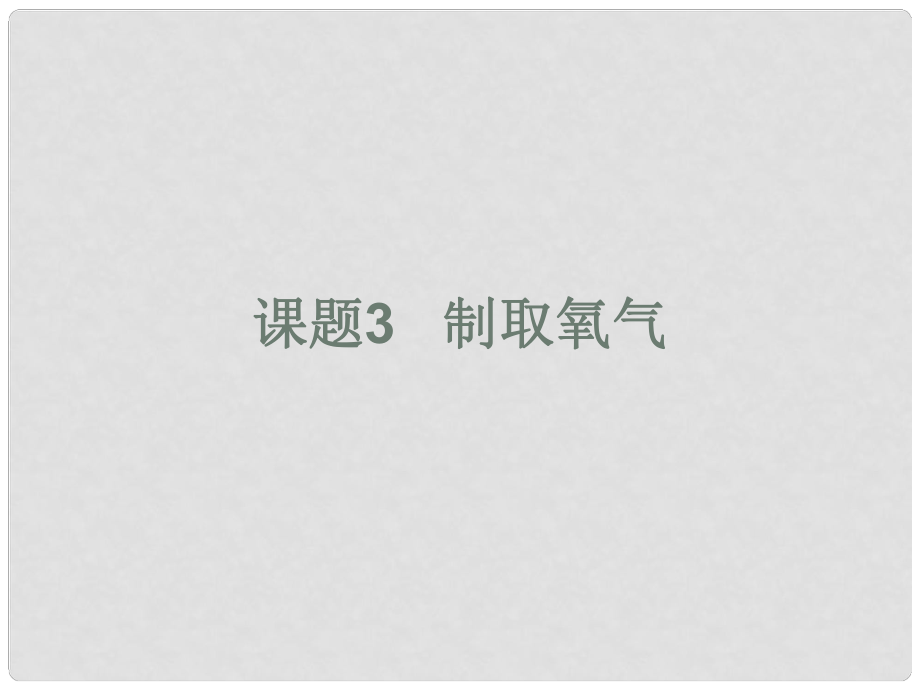 课题3　制取氧气